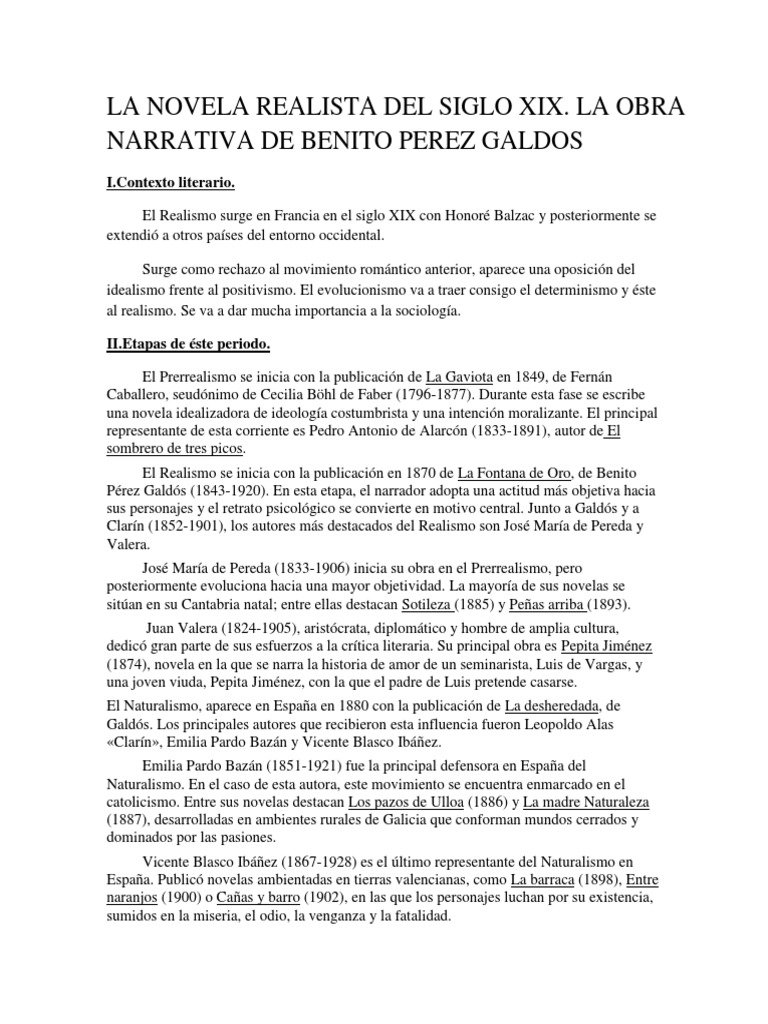 LA NOVELA REALISTA DEL SIGLO XIX. LA OBRA NARRATIVA DE BENITO PEREZ GALDOS

I.Contexto literario.

El Realismo surge en Francia en el siglo XIX con Honoré Balzac y posteriormente se extendió a otros países del entorno occidental.

Surge como rechazo al movimiento romántico anterior, aparece una oposición del idealismo frente al positivismo. El evolucionismo va a traer consigo el determinismo y éste al realismo. Se va a dar mucha importancia a la sociología.

II.Etapas de éste periodo.

El Prerrealismo se inicia con la publicación de La Gaviota en 1849, de Fernán Caballero, seudónimo de Cecilia Böhl de Faber (1796-1877). Durante esta fase se escribe una novela idealizadora de ideología costumbrista y una intención moralizante. El principal representante de esta corriente es Pedro Antonio de Alarcón (1833-1891), autor de El sombrero de tres picos.

El Realismo se inicia con la publicación en 1870 de La Fontana de Oro, de Benito Pérez Galdós (1843-1920). En esta etapa, el narrador adopta una actitud más objetiva hacia sus personajes y el retrato psicológico se convierte en motivo central. Junto a Galdós y a Clarín (1852-1901), los autores más destacados del Realismo son José María de Pereda y Valera.

José María de Pereda (1833-1906) inicia su obra en el Prerrealismo, pero posteriormente evoluciona hacia una mayor objetividad. La mayoría de sus novelas se sitúan en su Cantabria natal; entre ellas destacan Sotileza (1885) y Peñas arriba (1893).

Juan Valera (1824-1905), aristócrata, diplomático y hombre de amplia cultura, dedicó gran parte de sus esfuerzos a la crítica literaria. Su principal obra es Pepita Jiménez (1874), novela en la que se narra la historia de amor de un seminarista, Luis de Vargas, y una joven viuda, Pepita Jiménez, con la que el padre de Luis pretende casarse.

El Naturalismo, aparece en España en 1880 con la publicación de La desheredada, de Galdós. Los principales autores que recibieron esta influencia fueron Leopoldo Alas «Clarín», Emilia Pardo Bazán y Vicente Blasco Ibáñez.

Emilia Pardo Bazán (1851-1921) fue la principal defensora en España del Naturalismo. En el caso de esta autora, este movimiento se encuentra enmarcado en el catolicismo. Entre sus novelas destacan Los pazos de Ulloa (1886) y La madre Naturaleza (1887), desarrolladas en ambientes rurales de Galicia que conforman mundos cerrados y dominados por las pasiones.

Vicente Blasco Ibáñez (1867-1928) es el último representante del Naturalismo en España. Publicó novelas ambientadas en tierras valencianas, como La barraca (1898), Entre naranjos (1900) o Cañas y barro (1902), en las que los personajes luchan por su existencia, sumidos en la miseria, el odio, la venganza y la fatalidad.